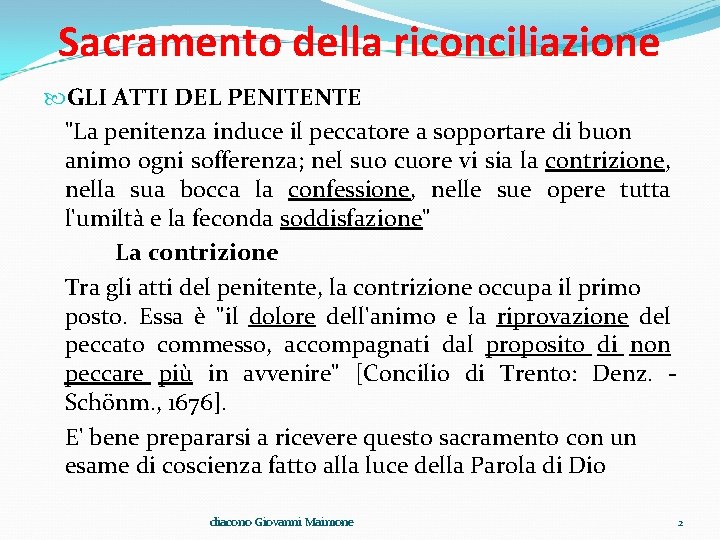 Sacramento della riconciliazione

GLI ATTI DEL PENITENTE

"La penitenza induce il peccatore a sopportare di buon animo ogni sofferenza; nel suo cuore vi sia la contrizione, nella sua bocca la confessione, nelle sue opere tutta l'umiltà e la feconda soddisfazione"

La contrizione

Tra gli atti del penitente, la contrizione occupa il primo posto. Essa è "il dolore dell'animo e la riprovazione del peccato commesso, accompagnati dal proposito di non peccare più in avvenire" [Concilio di Trento: Denz. - Schönm., 1676].

E' bene prepararsi a ricevere questo sacramento con un esame di coscienza fatto alla luce della Parola di Dio

diacono Giovanni Maimone

2